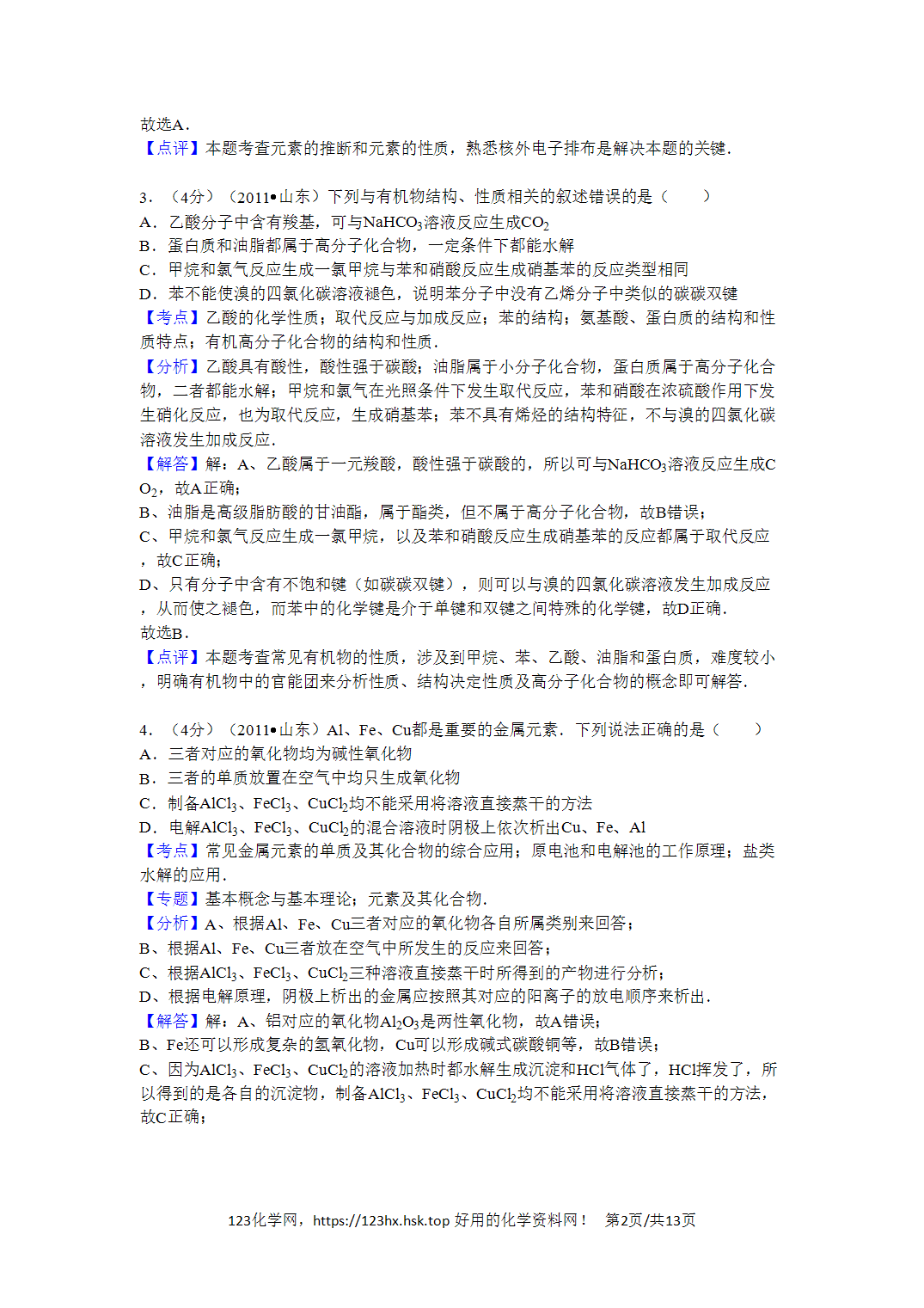 故选A．

【点评】本题考查元素的推断和元素的性质，熟悉核外电子排布是解决本题的关键．

3．（4分）（2011•山东）下列与有机物结构、性质相关的叙述错误的是（　　）
A．乙酸分子中含有羧基，可与$NaHCO_3$溶液反应生成$CO_2$
B．蛋白质和油脂都属于高分子化合物，一定条件下都能水解
C．甲烷和氯气反应生成一氯甲烷与苯和硝酸反应生成硝基苯的反应类型相同
D．苯不能使溴的四氯化碳溶液褪色，说明苯分子中没有乙烯分子中类似的碳碳双键

【考点】乙酸的化学性质；取代反应与加成反应；苯的结构；氨基酸、蛋白质的结构和性质特点；有机高分子化合物的结构和性质．

【分析】乙酸具有酸性，酸性强于碳酸；油脂属于小分子化合物，蛋白质属于高分子化合物，二者都能水解；甲烷和氯气在光照条件下发生取代反应，苯和硝酸在浓硫酸作用下发生硝化反应，也为取代反应，生成硝基苯；苯不具有烯烃的结构特征，不与溴的四氯化碳溶液发生加成反应．

【解答】解：A、乙酸属于一元羧酸，酸性强于碳酸的，所以可与$NaHCO_3$溶液反应生成$CO_2$，故A正确；
B、油脂是高级脂肪酸的甘油酯，属于酯类，但不属于高分子化合物，故B错误；
C、甲烷和氯气反应生成一氯甲烷，以及苯和硝酸反应生成硝基苯的反应都属于取代反应，故C正确；
D、只有分子中含有不饱和键（如碳碳双键），则可以与溴的四氯化碳溶液发生加成反应，从而使之褪色，而苯中的化学键是介于单键和双键之间特殊的化学键，故D正确．
故选B．

【点评】本题考查常见有机物的性质，涉及到甲烷、苯、乙酸、油脂和蛋白质，难度较小，明确有机物中的官能团来分析性质、结构决定性质及高分子化合物的概念即可解答．

4．（4分）（2011•山东）Al、Fe、Cu都是重要的金属元素．下列说法正确的是（　　）
A．三者对应的氧化物均为碱性氧化物
B．三者的单质放置在空气中均只生成氧化物
C．制备$AlCl_3$、$FeCl_3$、$CuCl_2$均不能采用将溶液直接蒸干的方法
D．电解$AlCl_3$、$FeCl_3$、$CuCl_2$的混合溶液时阴极上依次析出Cu、Fe、Al

【考点】常见金属元素的单质及其化合物的综合应用；原电池和电解池的工作原理；盐类水解的应用．

【专题】基本概念与基本理论；元素及其化合物．

【分析】A、根据Al、Fe、Cu三者对应的氧化物各自所属类别来回答；
B、根据Al、Fe、Cu三者放在空气中所发生的反应来回答；
C、根据$AlCl_3$、$FeCl_3$、$CuCl_2$三种溶液直接蒸干时所得到的产物进行分析；
D、根据电解原理，阴极上析出的金属应按照其对应的阳离子的放电顺序来析出．

【解答】解：A、铝对应的氧化物$Al_2O_3$是两性氧化物，故A错误；
B、Fe还可以形成复杂的氢氧化物，Cu可以形成碱式碳酸铜等，故B错误；
C、因为$AlCl_3$、$FeCl_3$、$CuCl_2$的溶液加热时都水解生成沉淀和HCl气体了，HCl挥发了，所以得到的是各自的沉淀物，制备$AlCl_3$、$FeCl_3$、$CuCl_2$均不能采用将溶液直接蒸干的方法，故C正确；

123化学网，https://123hx.hsk.top 好用的化学资料网！ 第2页/共13页